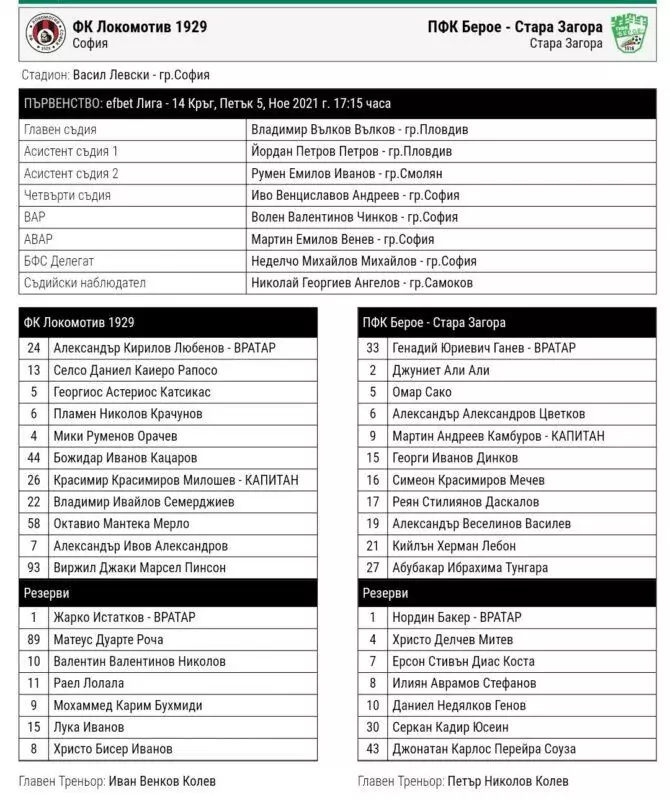 ФК Локомотив 1929
София

ПФК Берое - Стара Загора
Стара Загора

Стадион: Васил Левски - гр.София

| ПЪРВЕНСТВО: efbet Лига - 14 Кръг, Петък 5, Ное 2021 г. 17:15 часа | |
|---|---|
| Главен съдия | Владимир Вълков Вълков - гр.Пловдив |
| Асистент съдия 1 | Йордан Петров Петров - гр.Пловдив |
| Асистент съдия 2 | Румен Емилов Иванов - гр.Смолян |
| Четвърти съдия | Иво Венциславов Андреев - гр.София |
| ВАР | Волен Валентинов Чинков - гр.София |
| АВАР | Мартин Емилов Венев - гр.София |
| БФС Делегат | Неделчо Михайлов Михайлов - гр.София |
| Съдийски наблюдател | Николай Георгиев Ангелов - гр.Самоков |

| ФК Локомотив 1929 | |
|---|---|
| 24 | Александър Кирилов Любенов - ВРАТАР |
| 13 | Селсо Даниел Каиеро Рапосо |
| 5 | Георгиос Астериос Катсикас |
| 6 | Пламен Николов Крачунов |
| 4 | Мики Руменов Орачев |
| 44 | Божидар Иванов Кацаров |
| 26 | Красимир Красимиров Милошев - КАПИТАН |
| 22 | Владимир Ивайлов Семерджиев |
| 58 | Октавио Мантека Мерло |
| 7 | Александър Ивов Александров |
| 93 | Виржил Джаки Марсел Пинсон |
| Резерви | |
| 1 | Жарко Истатков - ВРАТАР |
| 89 | Матеус Дуарте Роча |
| 10 | Валентин Валентинов Николов |
| 11 | Раел Лолала |
| 9 | Мохаммед Карим Бухмиди |
| 15 | Лука Иванов |
| 8 | Христо Бисер Иванов |

Главен Треньор: Иван Венков Колев

| ПФК Берое - Стара Загора | |
|---|---|
| 33 | Генадий Юриевич Ганев - ВРАТАР |
| 2 | Джуниет Али Али |
| 5 | Омар Сако |
| 6 | Александър Александров Цветков |
| 9 | Мартин Андреев Камбуров - КАПИТАН |
| 15 | Георги Иванов Динков |
| 16 | Симеон Красимиров Мечев |
| 17 | Реян Стилиянов Даскалов |
| 19 | Александър Веселинов Василев |
| 21 | Кийлън Херман Лебон |
| 27 | Абубакар Ибрахима Тунгара |
| Резерви | |
| 1 | Нордин Бакер - ВРАТАР |
| 4 | Христо Делчев Митев |
| 7 | Ерсон Стивън Диас Коста |
| 8 | Илиян Аврамов Стефанов |
| 10 | Даниел Недялков Генов |
| 30 | Серкан Кадир Юсеин |
| 43 | Джонатан Карлос Перейра Соуза |

Главен Треньор: Петър Николов Колев